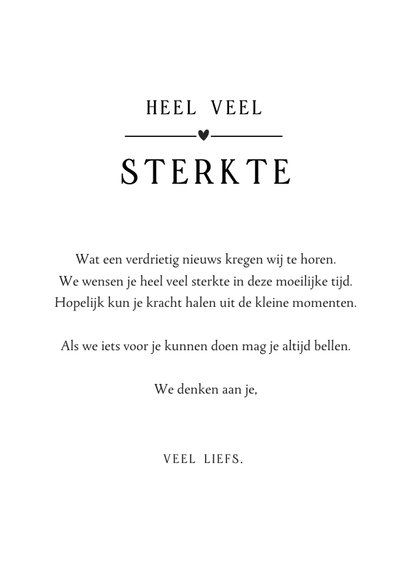 HEEL VEEL

STERKTE

Wat een verdrietig nieuws kregen wij te horen. We wensen je heel veel sterkte in deze moeilijke tijd. Hopelijk kun je kracht halen uit de kleine momenten.

Als we iets voor je kunnen doen mag je altijd bellen.

We denken aan je,

VEEL LIEFS.